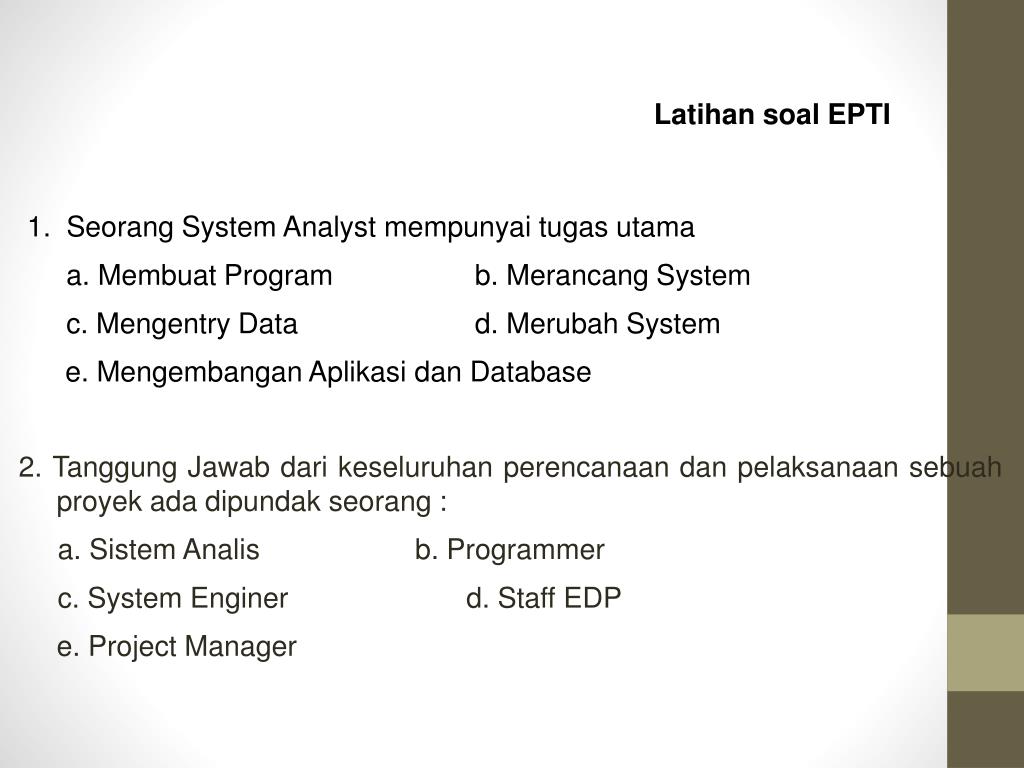 Latihan soal EPTI

1. Seorang System Analyst mempunyai tugas utama
a. Membuat Program b. Merancang System
c. Mengentry Data d. Merubah System
e. Mengembangan Aplikasi dan Database

2. Tanggung Jawab dari keseluruhan perencanaan dan pelaksanaan sebuah proyek ada dipundak seorang :
a. Sistem Analis b. Programmer
c. System Enginer d. Staff EDP
e. Project Manager